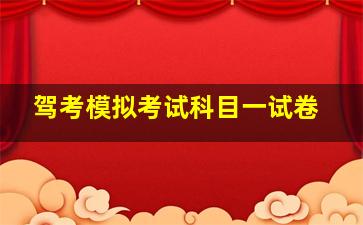 驾考模拟考试科目一试卷